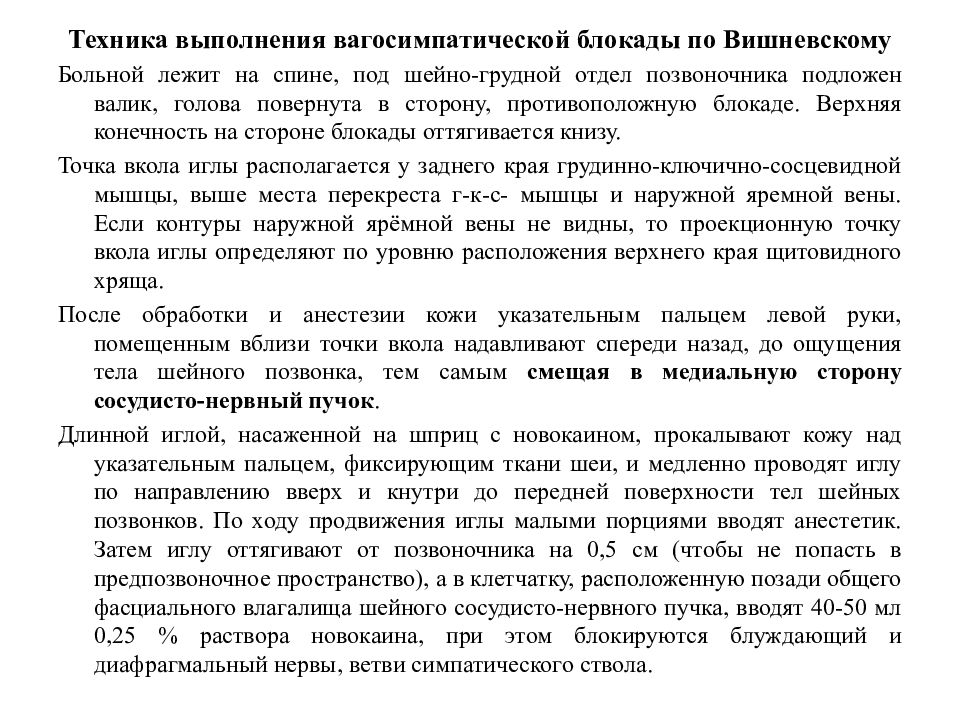 Техника выполнения вагосимпатической блокады по Вишневскому

Больной лежит на спине, под шейно-грудной отдел позвоночника подложен валик, голова повернута в сторону, противоположную блокаде. Верхняя конечность на стороне блокады оттягивается книзу.

Точка вкола иглы располагается у заднего края грудинно-ключично-сосцевидной мышцы, выше места перекреста г-к-с- мышцы и наружной яремной вены. Если контуры наружной ярёмной вены не видны, то проекционную точку вкола иглы определяют по уровню расположения верхнего края щитовидного хряща.

После обработки и анестезии кожи указательным пальцем левой руки, помещенным вблизи точки вкола надавливают спереди назад, до ощущения тела шейного позвонка, тем самым смещая в медиальную сторону сосудисто-нервный пучок.

Длинной иглой, насаженной на шприц с новокаином, прокалывают кожу над указательным пальцем, фиксирующим ткани шеи, и медленно проводят иглу по направлению вверх и кнутри до передней поверхности тел шейных позвонков. По ходу продвижения иглы малыми порциями вводят анестетик. Затем иглу оттягивают от позвоночника на 0,5 см (чтобы не попасть в предпозвоночное пространство), а в клетчатку, расположенную позади общего фасциального влагалища шейного сосудисто-нервного пучка, вводят 40-50 мл 0,25 % раствора новокаина, при этом блокируются блуждающий и диафрагмальный нервы, ветви симпатического ствола.